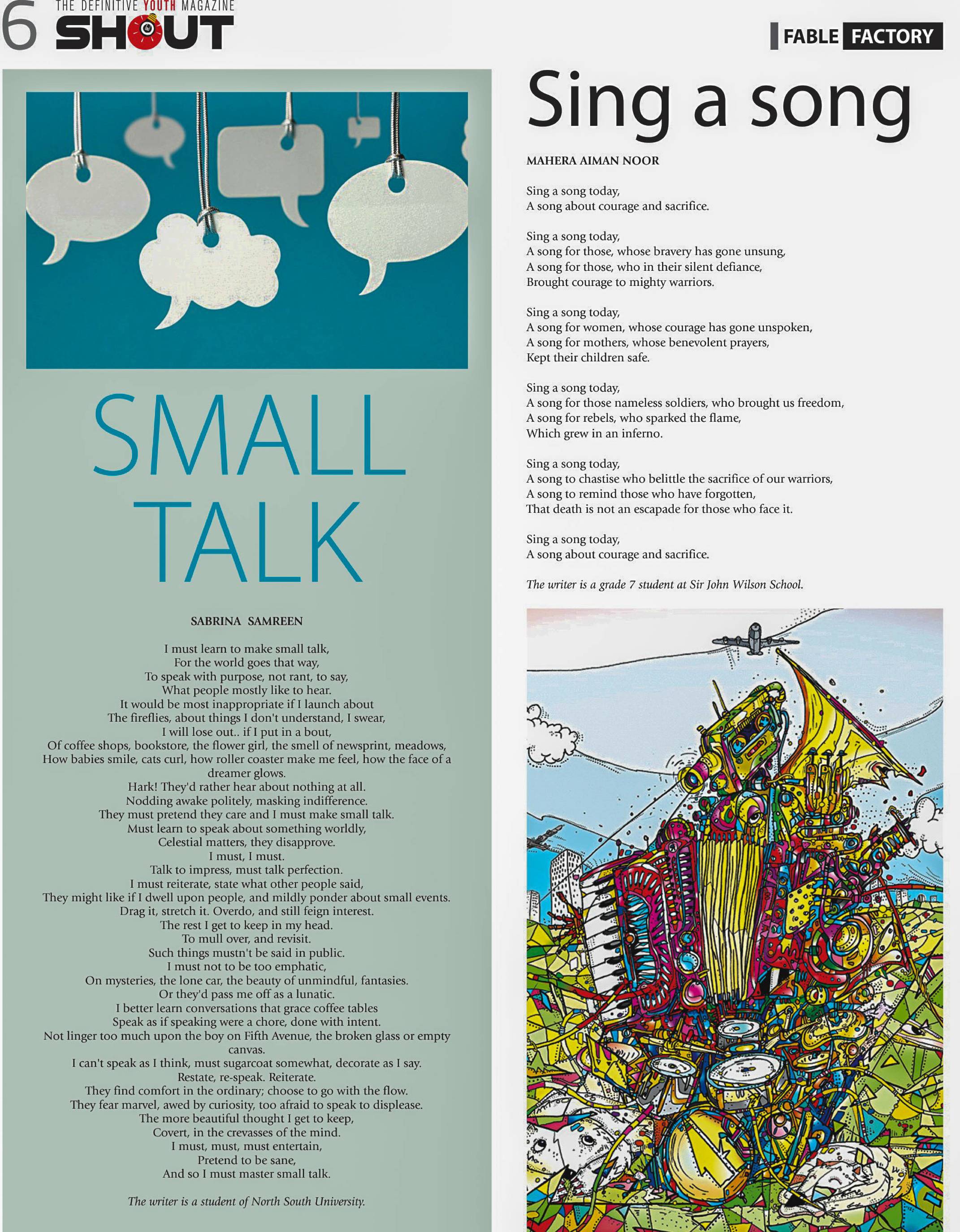 6 THE DEFINITIVE YOUTH MAGAZINE SHOUT

FABLE FACTORY

SMALL TALK

SABRINA SAMREEN

I must learn to make small talk,
For the world goes that way,
To speak with purpose, not rant, to say,
What people mostly like to hear.
It would be most inappropriate if I launch about
The fireflies, about things I don't understand, I swear,
I will lose out.. if I put in a bout,
Of coffee shops, bookstore, the flower girl, the smell of newsprint, meadows,
How babies smile, cats curl, how roller coaster make me feel, how the face of a dreamer glows.
Hark! They'd rather hear about nothing at all.
Nodding awake politely, masking indifference.
They must pretend they care and I must make small talk.
Must learn to speak about something worldly,
Celestial matters, they disapprove.
I must, I must.
Talk to impress, must talk perfection.
I must reiterate, state what other people said,
They might like if I dwell upon people, and mildly ponder about small events.
Drag it, stretch it. Overdo, and still feign interest.
The rest I get to keep in my head.
To mull over, and revisit.
Such things mustn't be said in public.
I must not to be too emphatic,
On mysteries, the lone car, the beauty of unmindful, fantasies.
Or they'd pass me off as a lunatic.
I better learn conversations that grace coffee tables
Speak as if speaking were a chore, done with intent.
Not linger too much upon the boy on Fifth Avenue, the broken glass or empty canvas.
I can't speak as I think, must sugarcoat somewhat, decorate as I say.
Restate, re-speak. Reiterate.
They find comfort in the ordinary; choose to go with the flow.
They fear marvel, awed by curiosity, too afraid to speak to displease.
The more beautiful thought I get to keep,
Covert, in the crevasses of the mind.
I must, must, must entertain,
Pretend to be sane,
And so I must master small talk.

The writer is a student of North South University.

Sing a song

MAHERA AIMAN NOOR

Sing a song today,
A song about courage and sacrifice.

Sing a song today,
A song for those, whose bravery has gone unsung,
A song for those, who in their silent defiance,
Brought courage to mighty warriors.

Sing a song today,
A song for women, whose courage has gone unspoken,
A song for mothers, whose benevolent prayers,
Kept their children safe.

Sing a song today,
A song for those nameless soldiers, who brought us freedom,
A song for rebels, who sparked the flame,
Which grew in an inferno.

Sing a song today,
A song to chastise who belittle the sacrifice of our warriors,
A song to remind those who have forgotten,
That death is not an escapade for those who face it.

Sing a song today,
A song about courage and sacrifice.

The writer is a grade 7 student at Sir John Wilson School.